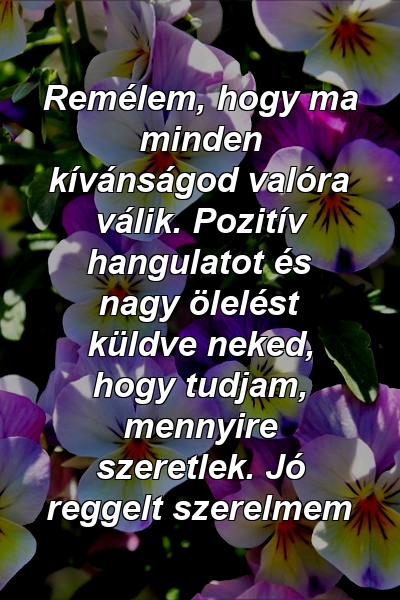 Remélem, hogy ma minden kívánságod valóra válik. Pozitív hangulatot és nagy ölelést küldve neked, hogy tudjam, mennyire szeretlek. Jó reggelt szerelmem